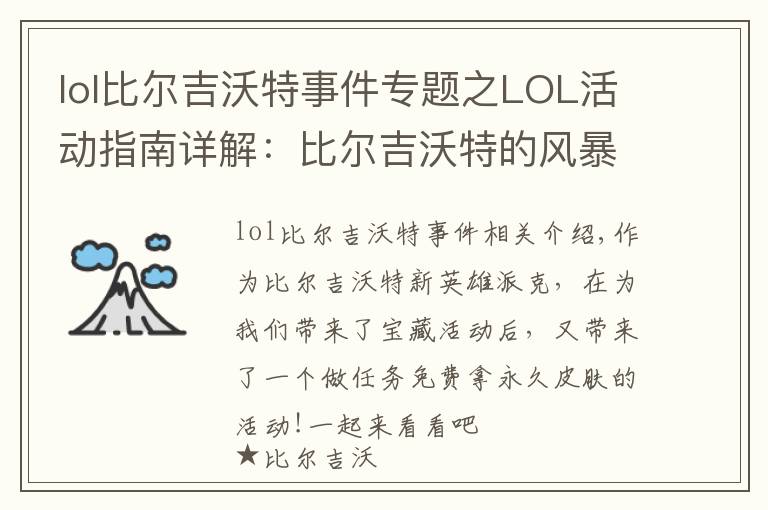 lol比尔吉沃特事件专题之LOL活动指南详解：比尔吉沃特的风暴

lol比尔吉沃特事件相关介绍,作为比尔吉沃特新英雄派克，在为我们带来了宝藏活动后，又带来了一个做任务免费拿永久皮肤的活动!一起来看看吧
★比尔吉沃